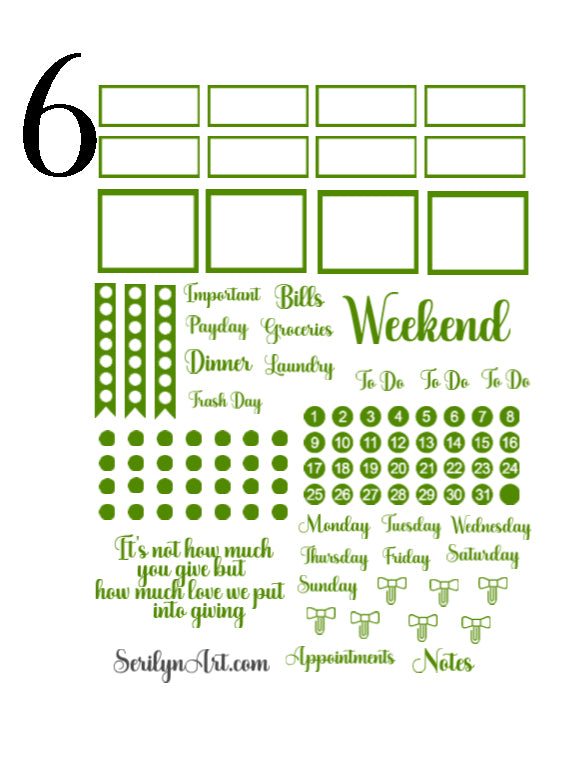 6

Important Bills
Payday Groceries
Dinner Laundry
Trash Day

Weekend

To Do To Do To Do

1 2 3 4 5 6 7 8
9 10 11 12 13 14 15 16
17 18 19 20 21 22 23 24
25 26 27 28 29 30 31

Monday Tuesday Wednesday
Thursday Friday Saturday
Sunday

It's not how much you give but how much love we put into giving

SerilynArt.com

Appointments Notes